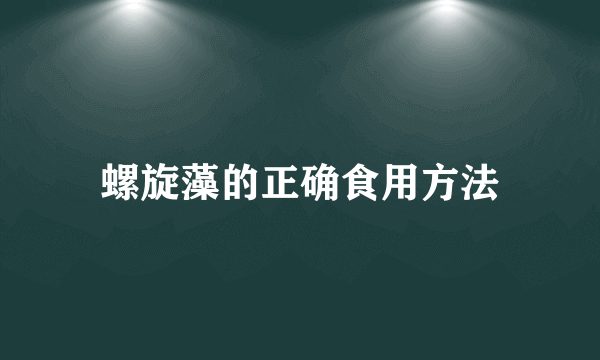 螺旋藻的正确食用方法